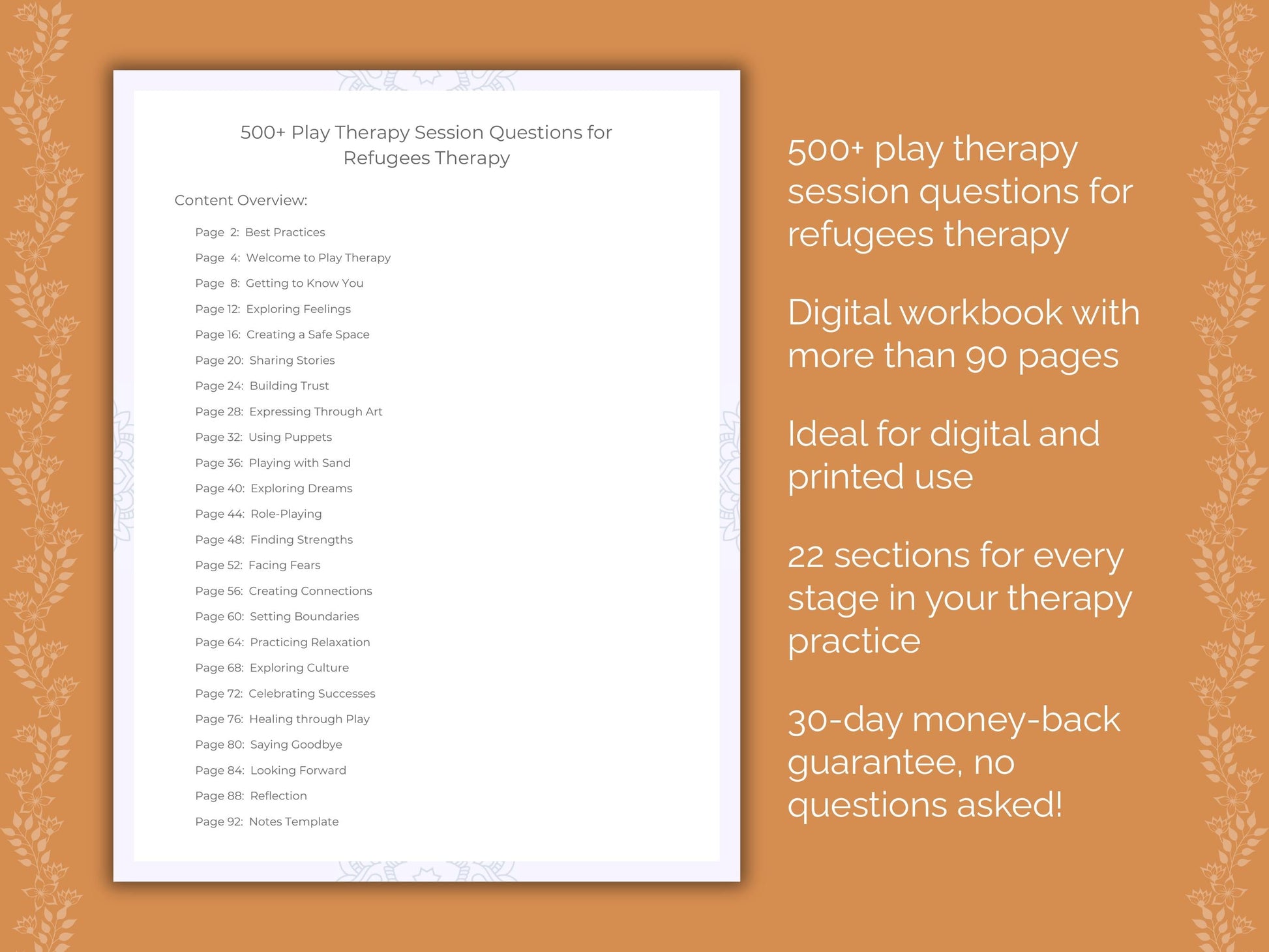 500+ Play Therapy Session Questions for Refugees Therapy

Content Overview:

Page 2: Best Practices
Page 4: Welcome to Play Therapy
Page 8: Getting to Know You
Page 12: Exploring Feelings
Page 16: Creating a Safe Space
Page 20: Sharing Stories
Page 24: Building Trust
Page 28: Expressing Through Art
Page 32: Using Puppets
Page 36: Playing with Sand
Page 40: Exploring Dreams
Page 44: Role-Playing
Page 48: Finding Strengths
Page 52: Facing Fears
Page 56: Creating Connections
Page 60: Setting Boundaries
Page 64: Practicing Relaxation
Page 68: Exploring Culture
Page 72: Celebrating Successes
Page 76: Healing through Play
Page 80: Saying Goodbye
Page 84: Looking Forward
Page 88: Reflection
Page 92: Notes Template

500+ play therapy session questions for refugees therapy

Digital workbook with more than 90 pages

Ideal for digital and printed use

22 sections for every stage in your therapy practice

30-day money-back guarantee, no questions asked!